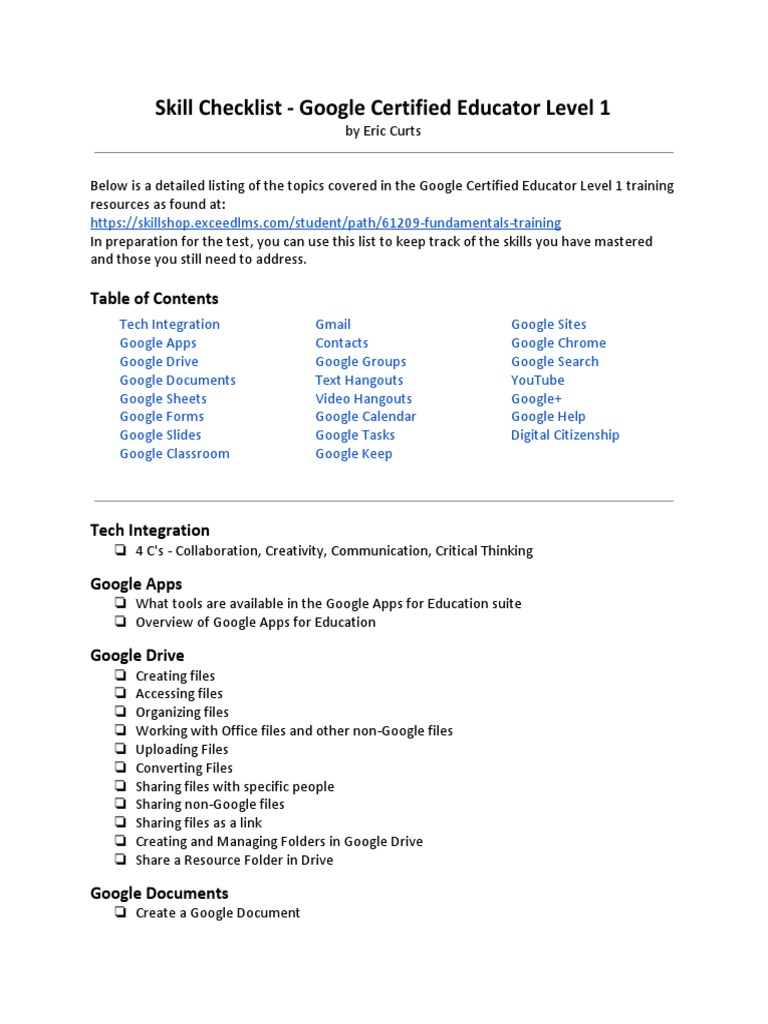 Skill Checklist - Google Certified Educator Level 1

by Eric Curts

Below is a detailed listing of the topics covered in the Google Certified Educator Level 1 training resources as found at:
https://skillshop.exceedlms.com/student/path/61209-fundamentals-training
In preparation for the test, you can use this list to keep track of the skills you have mastered and those you still need to address.

Table of Contents

Tech Integration
Google Apps
Google Drive
Google Documents
Google Sheets
Google Forms
Google Slides
Google Classroom

Gmail
Contacts
Google Groups
Text Hangouts
Video Hangouts
Google Calendar
Google Tasks
Google Keep

Google Sites
Google Chrome
Google Search
YouTube
Google+
Google Help
Digital Citizenship

Tech Integration
❏ 4 C's - Collaboration, Creativity, Communication, Critical Thinking

Google Apps
❏ What tools are available in the Google Apps for Education suite
❏ Overview of Google Apps for Education

Google Drive
❏ Creating files
❏ Accessing files
❏ Organizing files
❏ Working with Office files and other non-Google files
❏ Uploading Files
❏ Converting Files
❏ Sharing files with specific people
❏ Sharing non-Google files
❏ Sharing files as a link
❏ Creating and Managing Folders in Google Drive
❏ Share a Resource Folder in Drive

Google Documents
❏ Create a Google Document